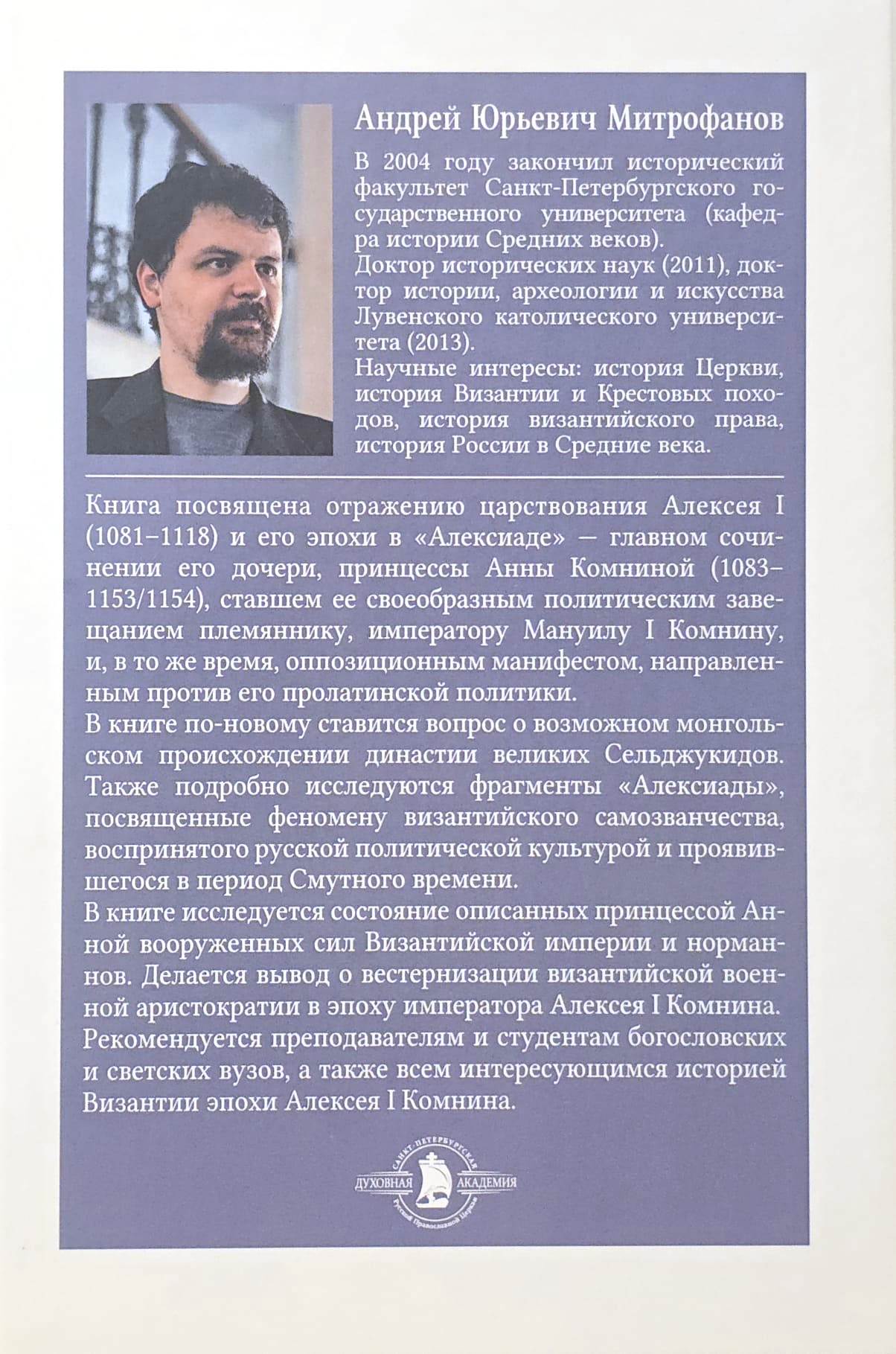 Андрей Юрьевич Митрофанов

В 2004 году закончил исторический факультет Санкт-Петербургского государственного университета (кафедра истории Средних веков).
Доктор исторических наук (2011), доктор истории, археологии и искусства Лувенского католического университета (2013).
Научные интересы: история Церкви, история Византии и Крестовых походов, история византийского права, история России в Средние века.

Книга посвящена отражению царствования Алексея I (1081–1118) и его эпохи в «Алексиаде» — главном сочинении его дочери, принцессы Анны Комниной (1083–1153/1154), ставшем ее своеобразным политическим завещанием племяннику, императору Мануилу I Комнину, и, в то же время, оппозиционным манифестом, направленным против его пролатинской политики.
В книге по-новому ставится вопрос о возможном монгольском происхождении династии великих Сельджукидов. Также подробно исследуются фрагменты «Алексиады», посвященные феномену византийского самозванчества, воспринятого русской политической культурой и проявившегося в период Смутного времени.
В книге исследуется состояние описанных принцессой Анной вооруженных сил Византийской империи и норманнов. Делается вывод о вестернизации византийской военной аристократии в эпоху императора Алексея I Комнина.
Рекомендуется преподавателям и студентам богословских и светских вузов, а также всем интересующимся историей Византии эпохи Алексея I Комнина.

САНКТ-ПЕТЕРБУРГСКАЯ ДУХОВНАЯ АКАДЕМИЯ Русской Православной Церкви